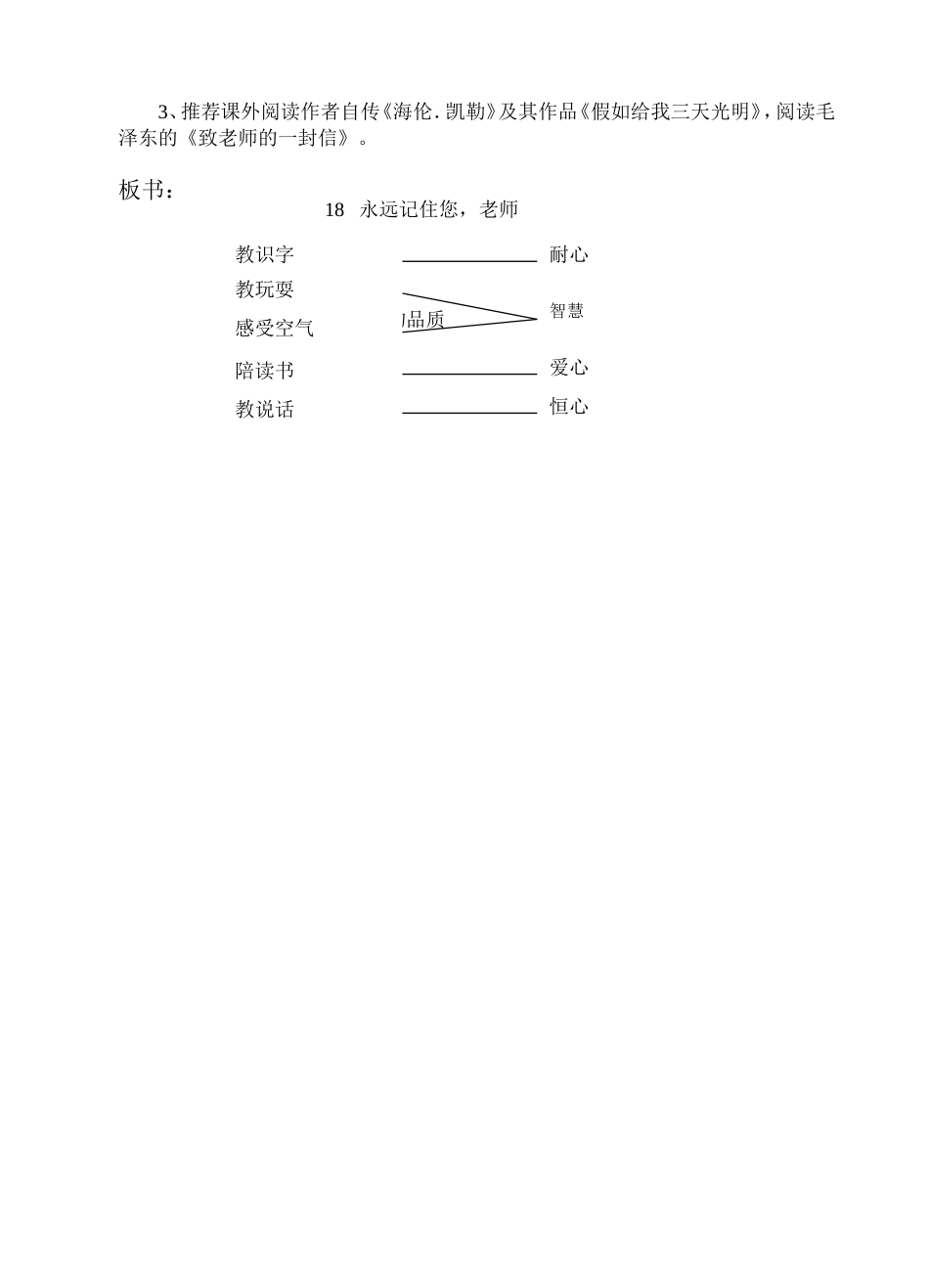 3、推荐课外阅读作者自传《海伦.凯勒》及其作品《假如给我三天光明》，阅读毛泽东的《致老师的一封信》。

板书：

18 永远记住您，老师

教识字 耐心

教玩耍

感受空气 品质 智慧

陪读书 爱心

教说话 恒心